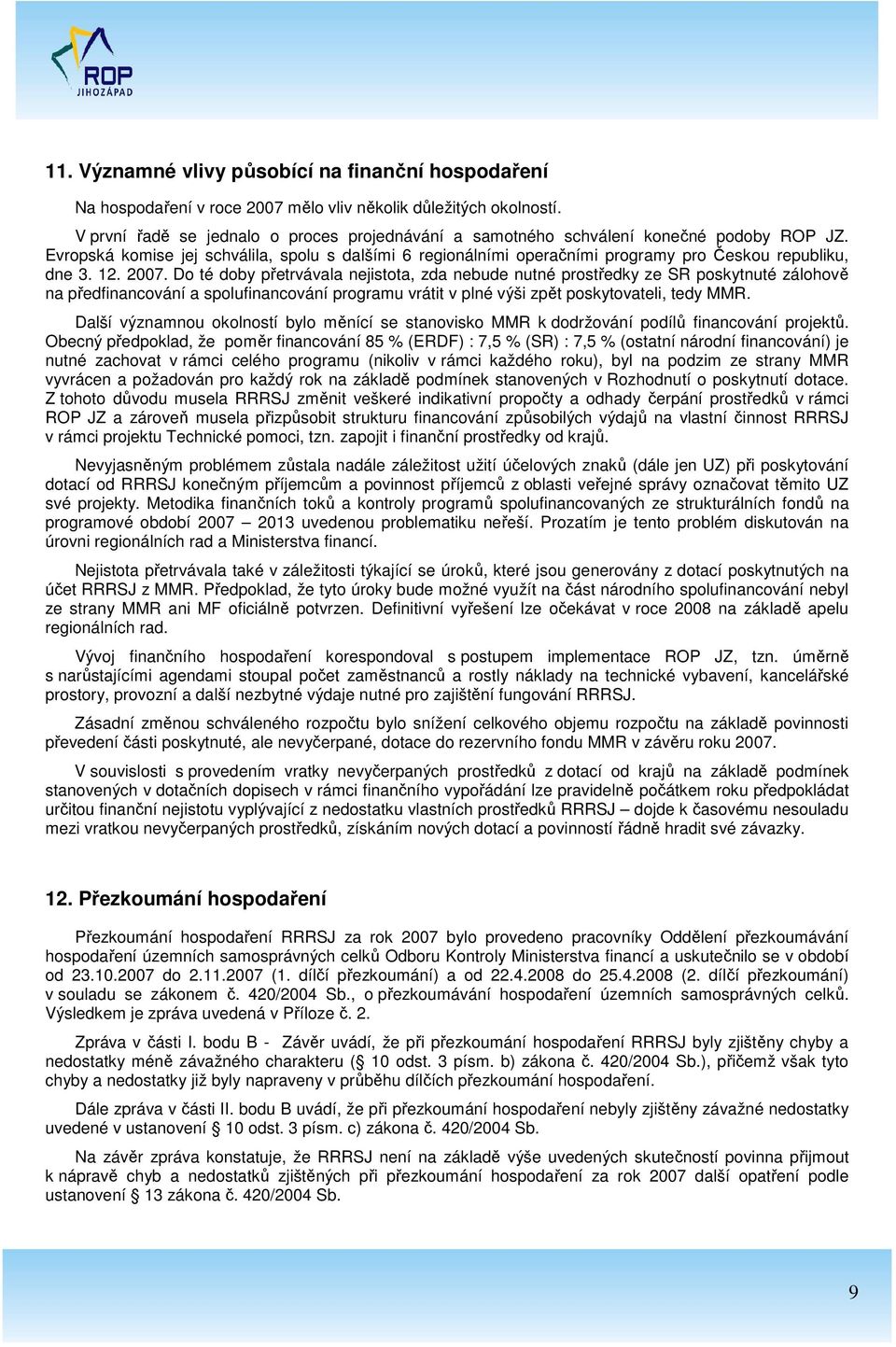 ROP
JIHOZÁPAD

11. Významné vlivy působící na finanční hospodaření

Na hospodaření v roce 2007 mělo vliv několik důležitých okolností.

V první řadě se jednalo o proces projednávání a samotného schválení konečné podoby ROP JZ. Evropská komise jej schválila, spolu s dalšími 6 regionálními operačními programy pro Českou republiku, dne 3. 12. 2007. Do té doby přetrvávala nejistota, zda nebude nutné prostředky ze SR poskytnuté zálohově na předfinancování a spolufinancování programu vrátit v plné výši zpět poskytovateli, tedy MMR.

Další významnou okolností bylo měnící se stanovisko MMR k dodržování podílů financování projektů. Obecný předpoklad, že poměr financování 85 % (ERDF) : 7,5 % (SR) : 7,5 % (ostatní národní financování) je nutné zachovat v rámci celého programu (nikoliv v rámci každého roku), byl na podzim ze strany MMR vyvrácen a požadován pro každý rok na základě podmínek stanovených v Rozhodnutí o poskytnutí dotace. Z tohoto důvodu musela RRRSJ změnit veškeré indikativní propočty a odhady čerpání prostředků v rámci ROP JZ a zároveň musela přizpůsobit strukturu financování způsobilých výdajů na vlastní činnost RRRSJ v rámci projektu Technické pomoci, tzn. zapojit i finanční prostředky od krajů.

Nevyjasněným problémem zůstala nadále záležitost užití účelových znaků (dále jen UZ) při poskytování dotací od RRRSJ konečným příjemcům a povinnost příjemců z oblasti veřejné správy označovat těmito UZ své projekty. Metodika finančních toků a kontroly programů spolufinancovaných ze strukturálních fondů na programové období 2007 – 2013 uvedenou problematiku neřeší. Prozatím je tento problém diskutován na úrovni regionálních rad a Ministerstva financí.

Nejistota přetrvávala také v záležitosti týkající se úroků, které jsou generovány z dotací poskytnutých na účet RRRSJ z MMR. Předpoklad, že tyto úroky bude možné využít na část národního spolufinancování nebyl ze strany MMR ani MF oficiálně potvrzen. Definitivní vyřešení lze očekávat v roce 2008 na základě apelu regionálních rad.

Vývoj finančního hospodaření korespondoval s postupem implementace ROP JZ, tzn. úměrně s narůstajícími agendami stoupal počet zaměstnanců a rostly náklady na technické vybavení, kancelářské prostory, provozní a další nezbytné výdaje nutné pro zajištění fungování RRRSJ.

Zásadní změnou schváleného rozpočtu bylo snížení celkového objemu rozpočtu na základě povinnosti převedení části poskytnuté, ale nevyčerpané, dotace do rezervního fondu MMR v závěru roku 2007.

V souvislosti s provedením vratky nevyčerpaných prostředků z dotací od krajů na základě podmínek stanovených v dotačních dopisech v rámci finančního vypořádání lze pravidelně počátkem roku předpokládat určitou finanční nejistotu vyplývající z nedostatku vlastních prostředků RRRSJ – dojde k časovému nesouladu mezi vratkou nevyčerpaných prostředků, získáním nových dotací a povinností řádně hradit své závazky.

12. Přezkoumání hospodaření

Přezkoumání hospodaření RRRSJ za rok 2007 bylo provedeno pracovníky Oddělení přezkoumávání hospodaření územních samosprávných celků Odboru Kontroly Ministerstva financí a uskutečnilo se v období od 23.10.2007 do 2.11.2007 (1. dílčí přezkoumání) a od 22.4.2008 do 25.4.2008 (2. dílčí přezkoumání) v souladu se zákonem č. 420/2004 Sb., o přezkoumávání hospodaření územních samosprávných celků. Výsledkem je zpráva uvedená v Příloze č. 2.

Zpráva v části I. bodu B - Závěr uvádí, že při přezkoumání hospodaření RRRSJ byly zjištěny chyby a nedostatky méně závažného charakteru (§ 10 odst. 3 písm. b) zákona č. 420/2004 Sb.), přičemž však tyto chyby a nedostatky již byly napraveny v průběhu dílčích přezkoumání hospodaření.

Dále zpráva v části II. bodu B uvádí, že při přezkoumání hospodaření nebyly zjištěny závažné nedostatky uvedené v ustanovení § 10 odst. 3 písm. c) zákona č. 420/2004 Sb.

Na závěr zpráva konstatuje, že RRRSJ není na základě výše uvedených skutečností povinna přijmout k nápravě chyb a nedostatků zjištěných při přezkoumání hospodaření za rok 2007 další opatření podle ustanovení § 13 zákona č. 420/2004 Sb.

9